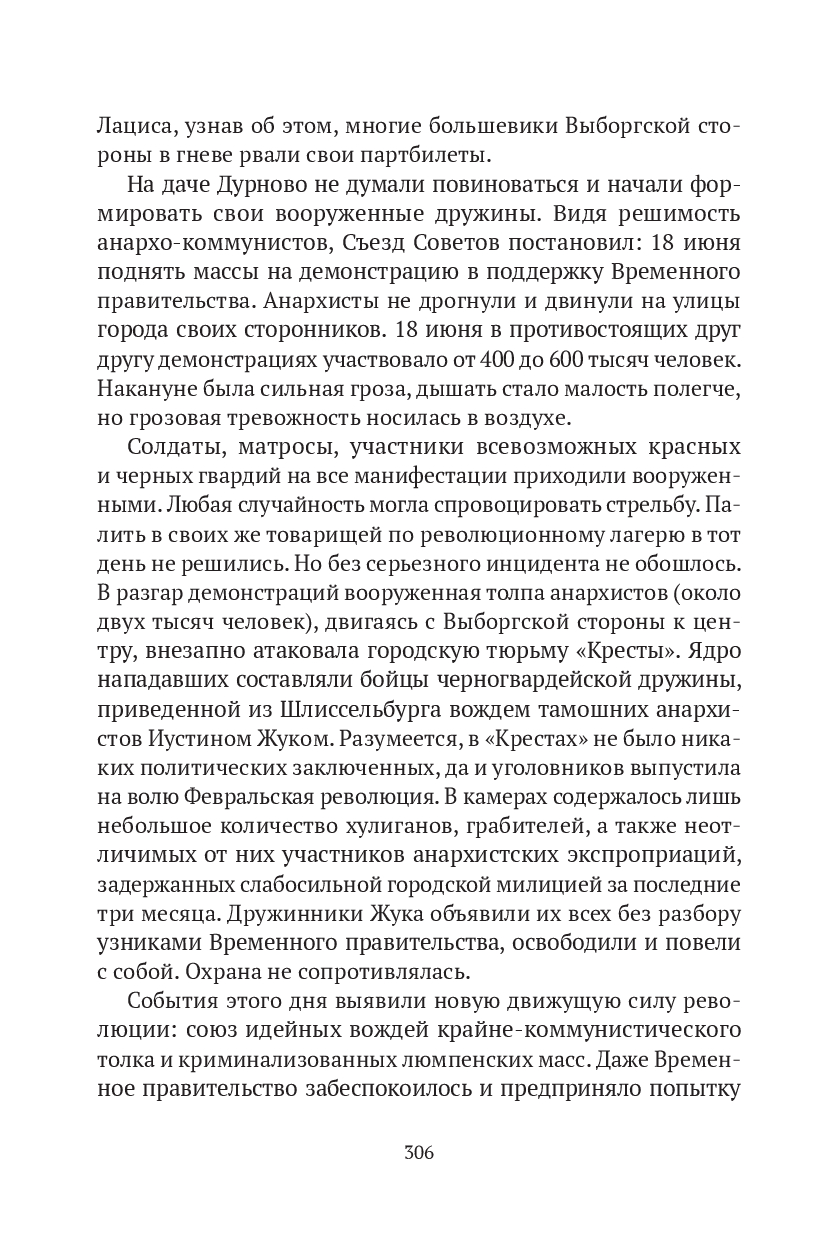 Лациса, узнав об этом, многие большевики Выборгской стороны в гневе рвали свои партбилеты.

На даче Дурново не думали повиноваться и начали формировать свои вооруженные дружины. Видя решимость анархо-коммунистов, Съезд Советов постановил: 18 июня поднять массы на демонстрацию в поддержку Временного правительства. Анархисты не дрогнули и двинули на улицы города своих сторонников. 18 июня в противостоящих друг другу демонстрациях участвовало от 400 до 600 тысяч человек. Накануне была сильная гроза, дышать стало малость полегче, но грозовая тревожность носилась в воздухе.

Солдаты, матросы, участники всевозможных красных и черных гвардий на все манифестации приходили вооруженными. Любая случайность могла спровоцировать стрельбу. Палить в своих же товарищей по революционному лагерю в тот день не решились. Но без серьезного инцидента не обошлось. В разгар демонстраций вооруженная толпа анархистов (около двух тысяч человек), двигаясь с Выборгской стороны к центру, внезапно атаковала городскую тюрьму «Кресты». Ядро нападавших составляли бойцы черногвардейской дружины, приведенной из Шлиссельбурга вождем тамошних анархистов Иустином Жуком. Разумеется, в «Крестах» не было никаких политических заключенных, да и уголовников выпустила на волю Февральская революция. В камерах содержалось лишь небольшое количество хулиганов, грабителей, а также неотличимых от них участников анархистских экспроприаций, задержанных слабосильной городской милицией за последние три месяца. Дружинники Жука объявили их всех без разбору узниками Временного правительства, освободили и повели с собой. Охрана не сопротивлялась.

События этого дня выявили новую движущую силу революции: союз идейных вождей крайне-коммунистического толка и криминализованных люмпенских масс. Даже Временное правительство забеспокоилось и предприняло попытку

306